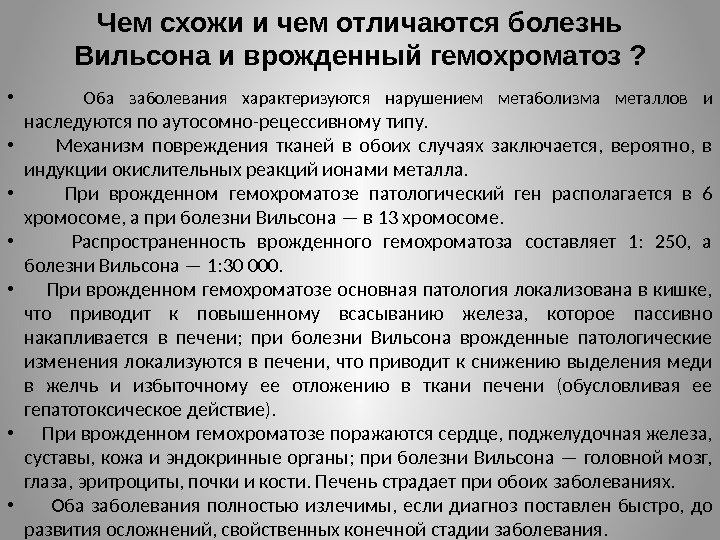 Чем схожи и чем отличаются болезнь Вильсона и врожденный гемохроматоз ?

• Оба заболевания характеризуются нарушением метаболизма металлов и наследуются по аутосомно-рецессивному типу.
• Механизм повреждения тканей в обоих случаях заключается, вероятно, в индукции окислительных реакций ионами металла.
• При врожденном гемохроматозе патологический ген располагается в 6 хромосоме, а при болезни Вильсона — в 13 хромосоме.
• Распространенность врожденного гемохроматоза составляет 1: 250, а болезни Вильсона — 1:30 000.
• При врожденном гемохроматозе основная патология локализована в кишке, что приводит к повышенному всасыванию железа, которое пассивно накапливается в печени; при болезни Вильсона врожденные патологические изменения локализуются в печени, что приводит к снижению выделения меди в желчь и избыточному ее отложению в ткани печени (обусловливая ее гепатотоксическое действие).
• При врожденном гемохроматозе поражаются сердце, поджелудочная железа, суставы, кожа и эндокринные органы; при болезни Вильсона — головной мозг, глаза, эритроциты, почки и кости. Печень страдает при обоих заболеваниях.
• Оба заболевания полностью излечимы, если диагноз поставлен быстро, до развития осложнений, свойственных конечной стадии заболевания.